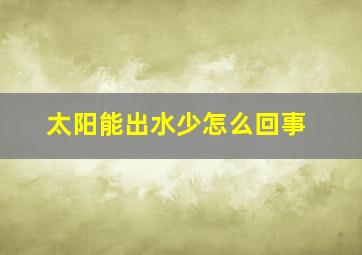 太阳能出水少怎么回事